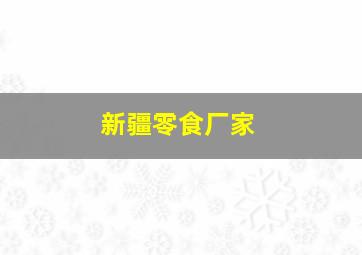 新疆零食厂家